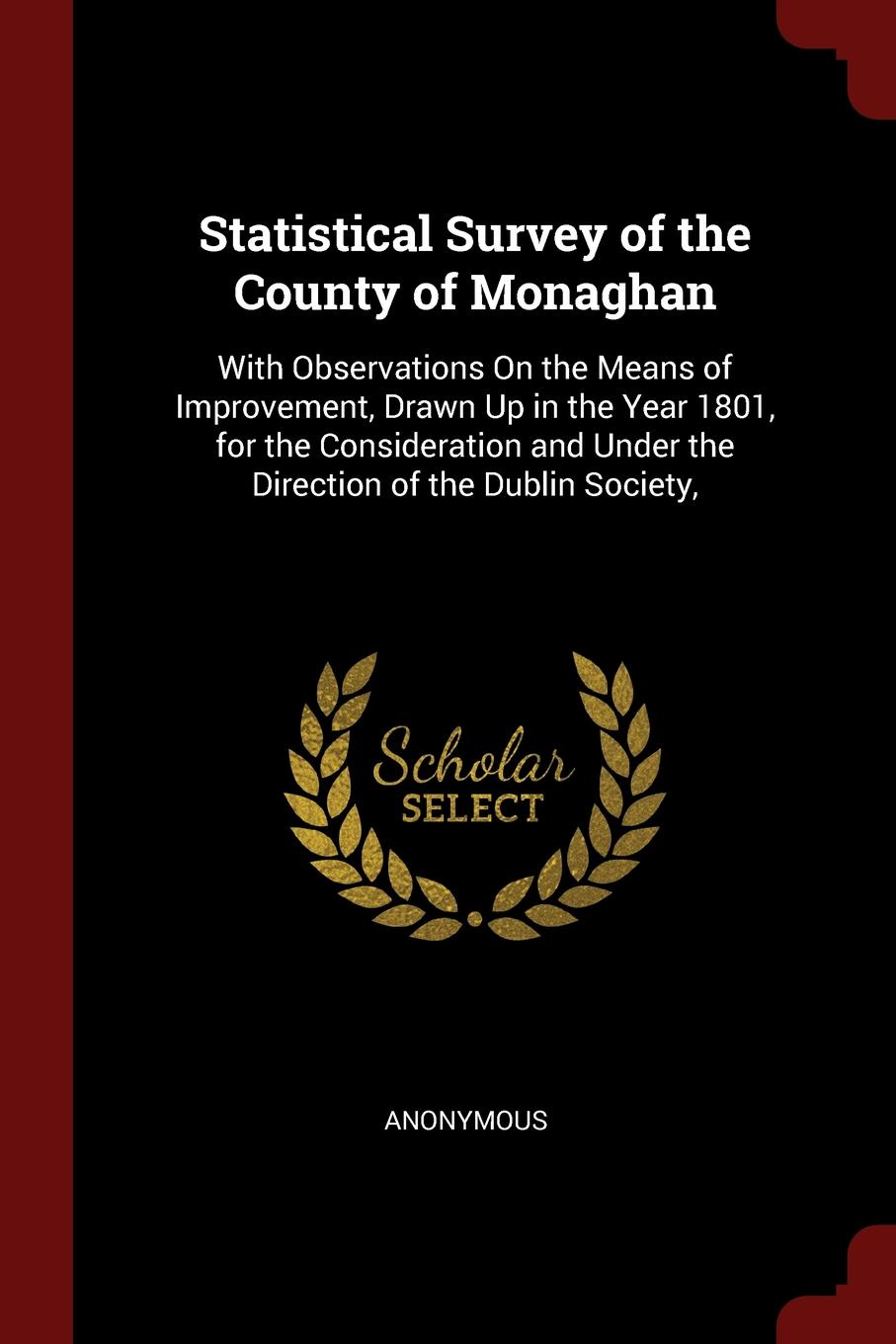 Statistical Survey of the County of Monaghan

With Observations On the Means of Improvement, Drawn Up in the Year 1801, for the Consideration and Under the Direction of the Dublin Society,

Scholar
SELECT

ANONYMOUS